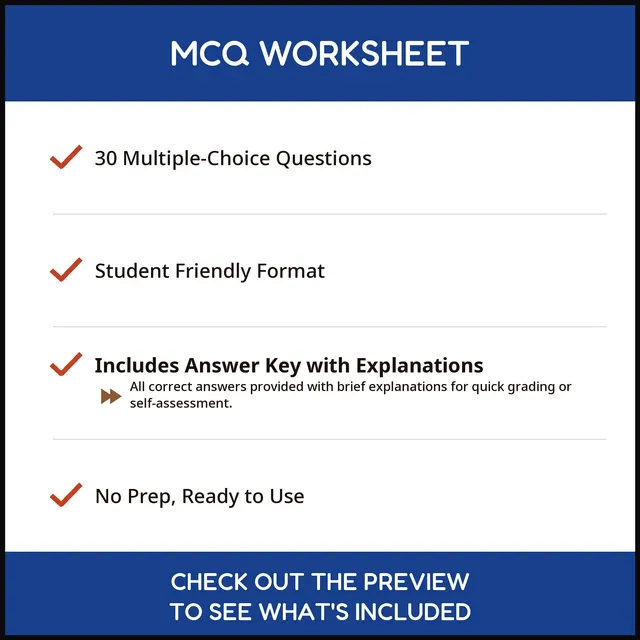 MCQ WORKSHEET

30 Multiple-Choice Questions

Student Friendly Format

Includes Answer Key with Explanations

All correct answers provided with brief explanations for quick grading or self-assessment.

No Prep, Ready to Use

CHECK OUT THE PREVIEW
TO SEE WHAT'S INCLUDED